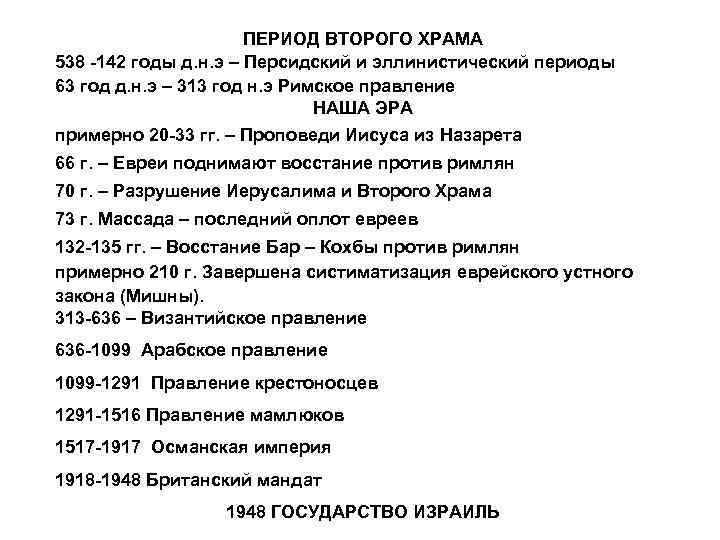 ПЕРИОД ВТОРОГО ХРАМА
538 -142 годы д.н.э – Персидский и эллинистический периоды
63 год д.н.э – 313 год н.э Римское правление
НАША ЭРА
примерно 20-33 гг. – Проповеди Иисуса из Назарета
66 г. – Евреи поднимают восстание против римлян
70 г. – Разрушение Иерусалима и Второго Храма
73 г. Массада – последний оплот евреев
132-135 гг. – Восстание Бар – Кохбы против римлян
примерно 210 г. Завершена систиматизация еврейского устного закона (Мишны).
313-636 – Византийское правление
636-1099 Арабское правление
1099-1291 Правление крестоносцев
1291-1516 Правление мамлюков
1517-1917 Османская империя
1918-1948 Британский мандат
1948 ГОСУДАРСТВО ИЗРАИЛЬ